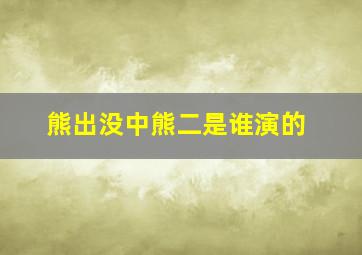 熊出没中熊二是谁演的